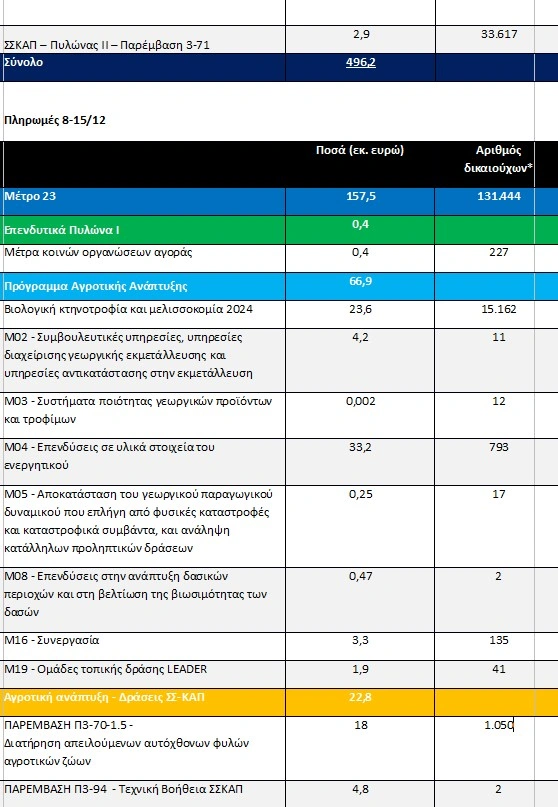 | | | |
|---|---|---|
| ΣΣΚΑΠ – Πυλώνας ΙΙ – Παρέμβαση 3-71 | 2,9 | 33.617 |
| Σύνολο | 496,2 | |

Πληρωμές 8-15/12

| | Ποσά (εκ. ευρώ) | Αριθμός δικαιούχων* |
|---|---|---|
| Μέτρο 23 | 157,5 | 131.444 |
| Επενδυτικά Πυλώνα Ι | 0,4 | |
| Μέτρα κοινών οργανώσεων αγοράς | 0,4 | 227 |
| Πρόγραμμα Αγροτικής Ανάπτυξης | 66,9 | |
| Βιολογική κτηνοτροφία και μελισσοκομία 2024 | 23,6 | 15.162 |
| Μ02 - Συμβουλευτικές υπηρεσίες, υπηρεσίες διαχείρισης γεωργικής εκμετάλλευσης και υπηρεσίες αντικατάστασης στην εκμετάλλευση | 4,2 | 11 |
| Μ03 - Συστήματα ποιότητας γεωργικών προϊόντων και τροφίμων | 0,002 | 12 |
| Μ04 - Επενδύσεις σε υλικά στοιχεία του ενεργητικού | 33,2 | 793 |
| Μ05 - Αποκατάσταση του γεωργικού παραγωγικού δυναμικού που επλήγη από φυσικές καταστροφές και καταστροφικά συμβάντα, και ανάληψη κατάλληλων προληπτικών δράσεων | 0,25 | 17 |
| Μ08 - Επενδύσεις στην ανάπτυξη δασικών περιοχών και στη βελτίωση της βιωσιμότητας των δασών | 0,47 | 2 |
| Μ16 - Συνεργασία | 3,3 | 135 |
| Μ19 - Ομάδες τοπικής δράσης LEADER | 1,9 | 41 |
| Αγροτική ανάπτυξη - Δράσεις ΣΣ-ΚΑΠ | 22,8 | |
| ΠΑΡΕΜΒΑΣΗ Π3-70-1.5 - Διατήρηση απειλούμενων αυτόχθονων φυλών αγροτικών ζώων | 18 | 1.050 |
| ΠΑΡΕΜΒΑΣΗ Π3-94 - Τεχνική Βοήθεια ΣΣΚΑΠ | 4,8 | 2 |